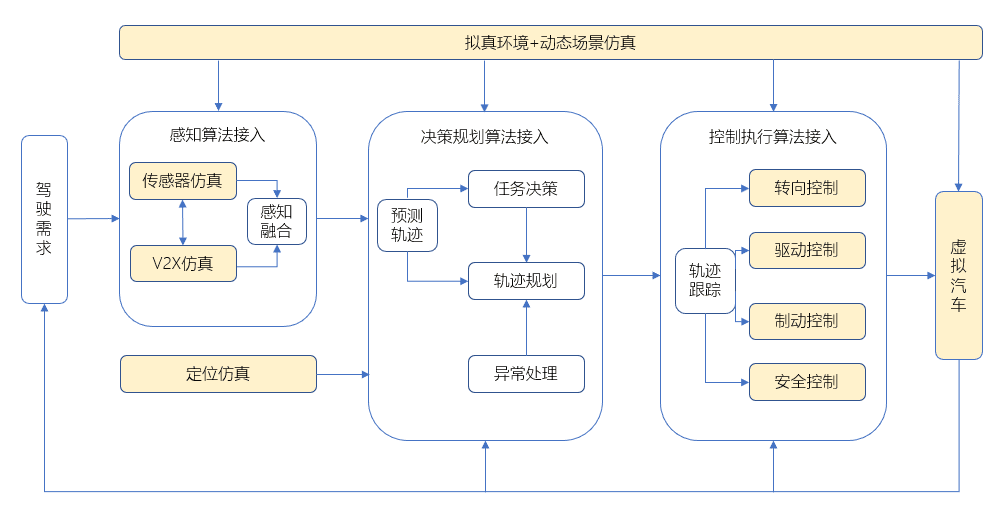 拟真环境+动态场景仿真

驾驶需求

感知算法接入

传感器仿真

V2X仿真

感知融合

定位仿真

决策规划算法接入

预测轨迹

任务决策

轨迹规划

异常处理

控制执行算法接入

轨迹跟踪

转向控制

驱动控制

制动控制

安全控制

虚拟汽车